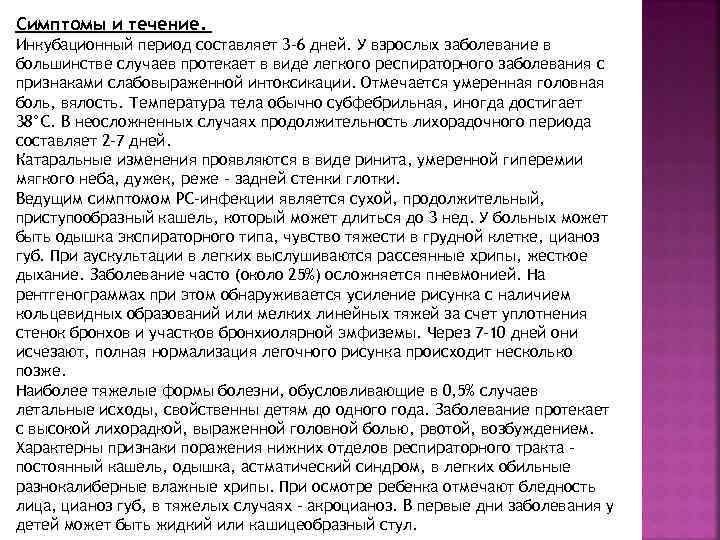 Симптомы и течение.
Инкубационный период составляет 3-6 дней. У взрослых заболевание в большинстве случаев протекает в виде легкого респираторного заболевания с признаками слабовыраженной интоксикации. Отмечается умеренная головная боль, вялость. Температура тела обычно субфебрильная, иногда достигает 38°С. В неосложненных случаях продолжительность лихорадочного периода составляет 2-7 дней.
Катаральные изменения проявляются в виде ринита, умеренной гиперемии мягкого неба, дужек, реже - задней стенки глотки.
Ведущим симптомом РС-инфекции является сухой, продолжительный, приступообразный кашель, который может длиться до 3 нед. У больных может быть одышка экспираторного типа, чувство тяжести в грудной клетке, цианоз губ. При аускультации в легких выслушиваются рассеянные хрипы, жесткое дыхание. Заболевание часто (около 25%) осложняется пневмонией. На рентгенограммах при этом обнаруживается усиление рисунка с наличием кольцевидных образований или мелких линейных тяжей за счет уплотнения стенок бронхов и участков бронхиолярной эмфиземы. Через 7-10 дней они исчезают, полная нормализация легочного рисунка происходит несколько позже.
Наиболее тяжелые формы болезни, обусловливающие в 0,5% случаев летальные исходы, свойственны детям до одного года. Заболевание протекает с высокой лихорадкой, выраженной головной болью, рвотой, возбуждением. Характерны признаки поражения нижних отделов респираторного тракта - постоянный кашель, одышка, астматический синдром, в легких обильные разнокалиберные влажные хрипы. При осмотре ребенка отмечают бледность лица, цианоз губ, в тяжелых случаях - акроцианоз. В первые дни заболевания у детей может быть жидкий или кашицеобразный стул.